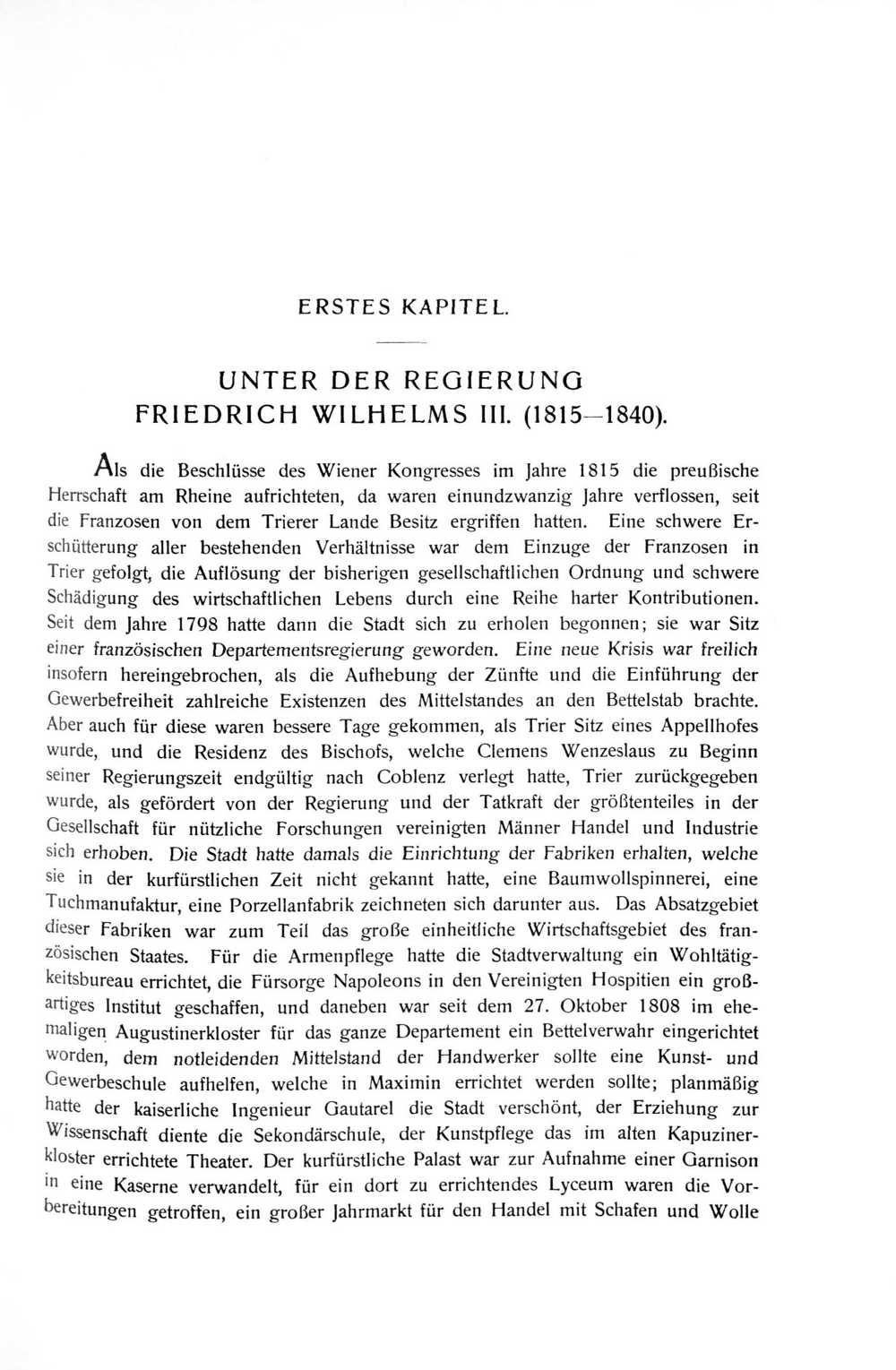 ERSTES KAPITEL.

UNTER DER REGIERUNG FRIEDRICH WILHELMS III. (1815—1840).

Als die Beschlüsse des Wiener Kongresses im Jahre 1815 die preußische Herrschaft am Rheine aufrichteten, da waren einundzwanzig Jahre verflossen, seit die Franzosen von dem Trierer Lande Besitz ergriffen hatten. Eine schwere Erschütterung aller bestehenden Verhältnisse war dem Einzuge der Franzosen in Trier gefolgt, die Auflösung der bisherigen gesellschaftlichen Ordnung und schwere Schädigung des wirtschaftlichen Lebens durch eine Reihe harter Kontributionen. Seit dem Jahre 1798 hatte dann die Stadt sich zu erholen begonnen; sie war Sitz einer französischen Departementsregierung geworden. Eine neue Krisis war freilich insofern hereingebrochen, als die Aufhebung der Zünfte und die Einführung der Gewerbefreiheit zahlreiche Existenzen des Mittelstandes an den Bettelstab brachte. Aber auch für diese waren bessere Tage gekommen, als Trier Sitz eines Appellhofes wurde, und die Residenz des Bischofs, welche Clemens Wenzeslaus zu Beginn seiner Regierungszeit endgültig nach Coblenz verlegt hatte, Trier zurückgegeben wurde, als gefördert von der Regierung und der Tatkraft der größtenteiles in der Gesellschaft für nützliche Forschungen vereinigten Männer Handel und Industrie sich erhoben. Die Stadt hatte damals die Einrichtung der Fabriken erhalten, welche sie in der kurfürstlichen Zeit nicht gekannt hatte, eine Baumwollspinnerei, eine Tuchmanufaktur, eine Porzellanfabrik zeichneten sich darunter aus. Das Absatzgebiet dieser Fabriken war zum Teil das große einheitliche Wirtschaftsgebiet des französischen Staates. Für die Armenpflege hatte die Stadtverwaltung ein Wohltätigkeitsbureau errichtet, die Fürsorge Napoleons in den Vereinigten Hospitien ein großartiges Institut geschaffen, und daneben war seit dem 27. Oktober 1808 im ehemaligen Augustinerkloster für das ganze Departement ein Bettelverwahr eingerichtet worden, dem notleidenden Mittelstand der Handwerker sollte eine Kunst- und Gewerbeschule aufhelfen, welche in Maximin errichtet werden sollte; planmäßig hatte der kaiserliche Ingenieur Gautarel die Stadt verschönt, der Erziehung zur Wissenschaft diente die Sekondärschule, der Kunstpflege das im alten Kapuzinerkloster errichtete Theater. Der kurfürstliche Palast war zur Aufnahme einer Garnison in eine Kaserne verwandelt, für ein dort zu errichtendes Lyceum waren die Vorbereitungen getroffen, ein großer Jahrmarkt für den Handel mit Schafen und Wolle